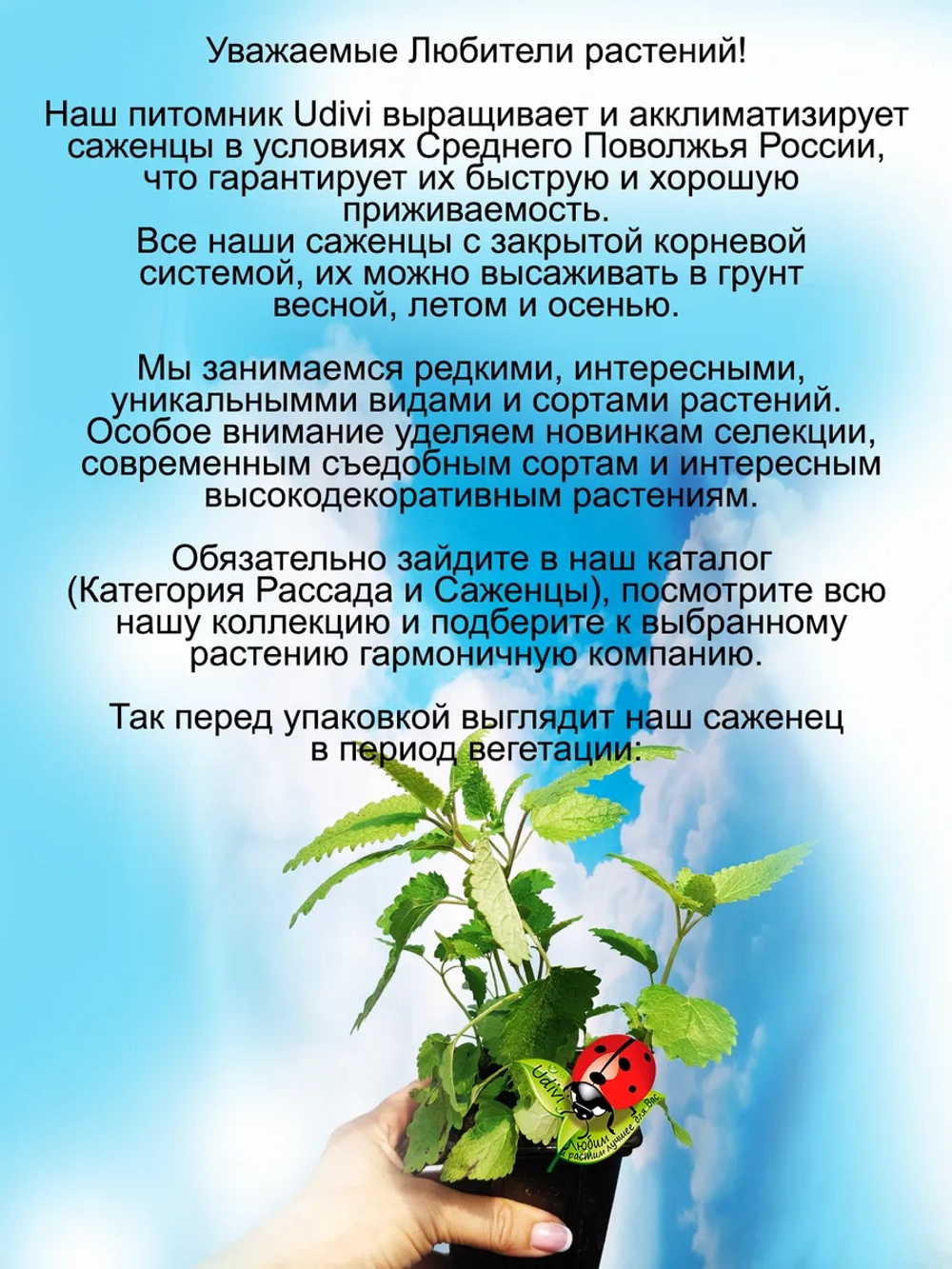 Уважаемые Любители растений!

Наш питомник Udivi выращивает и акклиматизирует саженцы в условиях Среднего Поволжья России, что гарантирует их быструю и хорошую приживаемость.
Все наши саженцы с закрытой корневой системой, их можно высаживать в грунт весной, летом и осенью.

Мы занимаемся редкими, интересными, уникальнымми видами и сортами растений. Особое внимание уделяем новинкам селекции, современным съедобным сортам и интересным высокодекоративным растениям.

Обязательно зайдите в наш каталог (Категория Рассада и Саженцы), посмотрите всю нашу коллекцию и подберите к выбранному растению гармоничную компанию.

Так перед упаковкой выглядит наш саженец в период вегетации:

Udivi
Любим и растим лучшее для Вас